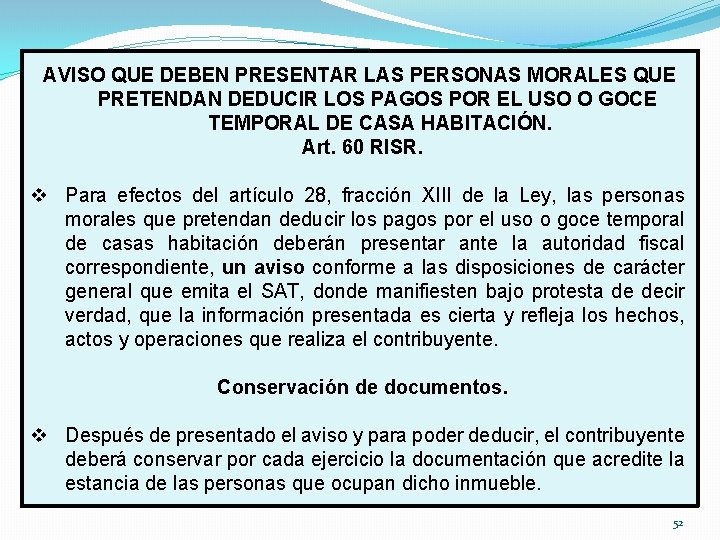 AVISO QUE DEBEN PRESENTAR LAS PERSONAS MORALES QUE PRETENDAN DEDUCIR LOS PAGOS POR EL USO O GOCE TEMPORAL DE CASA HABITACIÓN.
Art. 60 RISR.

❖ Para efectos del artículo 28, fracción XIII de la Ley, las personas morales que pretendan deducir los pagos por el uso o goce temporal de casas habitación deberán presentar ante la autoridad fiscal correspondiente, un aviso conforme a las disposiciones de carácter general que emita el SAT, donde manifiesten bajo protesta de decir verdad, que la información presentada es cierta y refleja los hechos, actos y operaciones que realiza el contribuyente.

Conservación de documentos.

❖ Después de presentado el aviso y para poder deducir, el contribuyente deberá conservar por cada ejercicio la documentación que acredite la estancia de las personas que ocupan dicho inmueble.

52